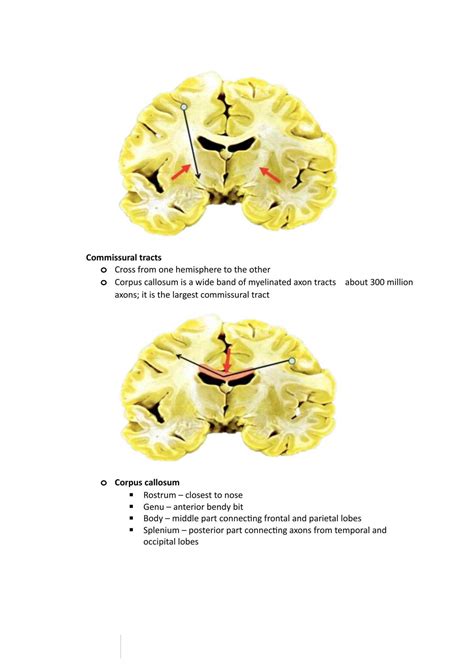 **Commissural tracts**

- Cross from one hemisphere to the other
- Corpus callosum is a wide band of myelinated axon tracts about 300 million axons; it is the largest commissural tract

- **Corpus callosum**
  - Rostrum – closest to nose
  - Genu – anterior bendy bit
  - Body – middle part connecting frontal and parietal lobes
  - Splenium – posterior part connecting axons from temporal and occipital lobes